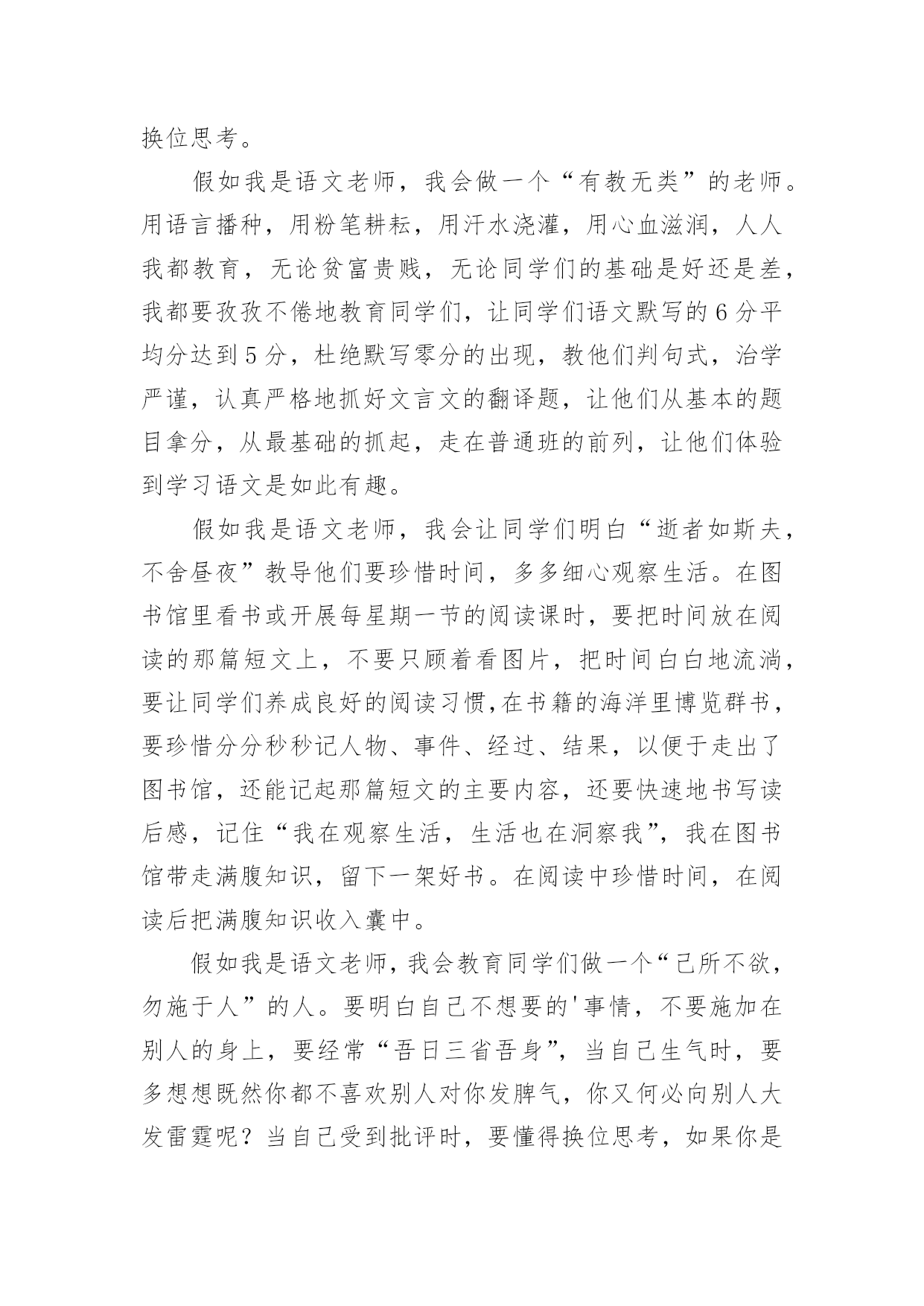 换位思考。

假如我是语文老师，我会做一个“有教无类”的老师。用语言播种，用粉笔耕耘，用汗水浇灌，用心血滋润，人人我都教育，无论贫富贵贱，无论同学们的基础是好还是差，我都要孜孜不倦地教育同学们，让同学们语文默写的6分平均分达到5分，杜绝默写零分的出现，教他们判句式，治学严谨，认真严格地抓好文言文的翻译题，让他们从基本的题目拿分，从最基础的抓起，走在普通班的前列，让他们体验到学习语文是如此有趣。

假如我是语文老师，我会让同学们明白“逝者如斯夫，不舍昼夜”教导他们要珍惜时间，多多细心观察生活。在图书馆里看书或开展每星期一节的阅读课时，要把时间放在阅读的那篇短文上，不要只顾着看图片，把时间白白地流淌，要让同学们养成良好的阅读习惯,在书籍的海洋里博览群书，要珍惜分分秒秒记人物、事件、经过、结果，以便于走出了图书馆，还能记起那篇短文的主要内容，还要快速地书写读后感，记住“我在观察生活，生活也在洞察我”，我在图书馆带走满腹知识，留下一架好书。在阅读中珍惜时间，在阅读后把满腹知识收入囊中。

假如我是语文老师，我会教育同学们做一个“己所不欲，勿施于人”的人。要明白自己不想要的'事情，不要施加在别人的身上，要经常“吾日三省吾身”，当自己生气时，要多想想既然你都不喜欢别人对你发脾气，你又何必向别人大发雷霆呢？当自己受到批评时，要懂得换位思考，如果你是